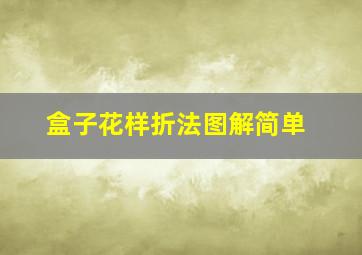 盒子花样折法图解简单